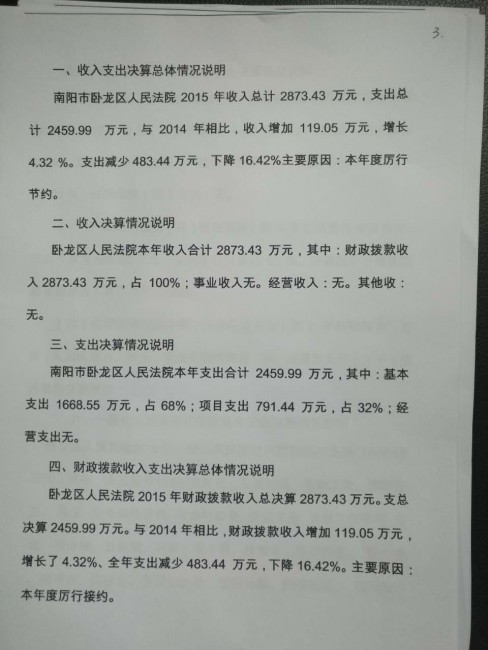 3.

一、收入支出决算总体情况说明

南阳市卧龙区人民法院 2015 年收入总计 2873.43 万元，支出总计 2459.99 万元，与 2014 年相比，收入增加 119.05 万元，增长 4.32 %。支出减少 483.44 万元，下降 16.42%主要原因：本年度厉行节约。

二、收入决算情况说明

卧龙区人民法院本年收入合计 2873.43 万元，其中：财政拨款收入 2873.43 万元，占 100%；事业收入无。经营收入：无。其他收：无。

三、支出决算情况说明

南阳市卧龙区人民法院本年支出合计 2459.99 万元，其中：基本支出 1668.55 万元，占 68%；项目支出 791.44 万元，占 32%；经营支出无。

四、财政拨款收入支出决算总体情况说明

卧龙区人民法院 2015 年财政拨款收入总决算 2873.43 万元。支总决算 2459.99 万元。与 2014 年相比，财政拨款收入增加 119.05 万元，增长了 4.32%、全年支出减少 483.44 万元，下降 16.42%。主要原因：本年度厉行接约。